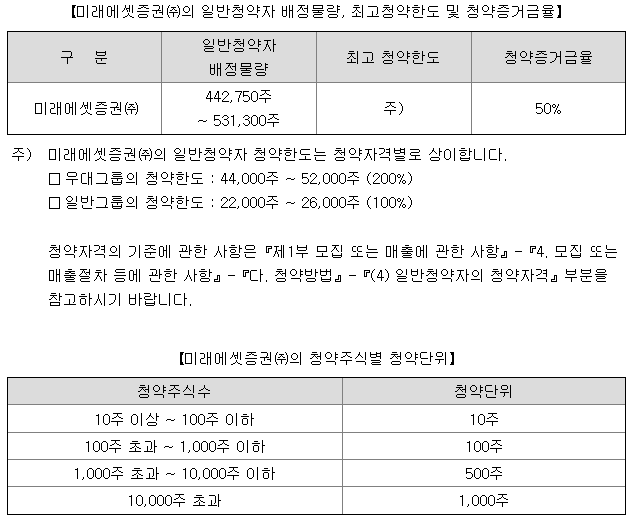 【미래에셋증권㈜의 일반청약자 배정물량, 최고청약한도 및 청약증거금율】

| 구 분 | 일반청약자 배정물량 | 최고 청약한도 | 청약증거금율 |
|---|---|---|---|
| 미래에셋증권㈜ | 442,750주 ~ 531,300주 | 주) | 50% |

주) 미래에셋증권㈜의 일반청약자 청약한도는 청약자격별로 상이합니다.
□ 우대그룹의 청약한도 : 44,000주 ~ 52,000주 (200%)
□ 일반그룹의 청약한도 : 22,000주 ~ 26,000주 (100%)

청약자격의 기준에 관한 사항은 『제1부 모집 또는 매출에 관한 사항』 - 『4. 모집 또는 매출절차 등에 관한 사항』 - 『다. 청약방법』 - 『(4) 일반청약자의 청약자격』 부분을 참고하시기 바랍니다.

【미래에셋증권㈜의 청약주식별 청약단위】

| 청약주식수 | 청약단위 |
|---|---|
| 10주 이상 ~ 100주 이하 | 10주 |
| 100주 초과 ~ 1,000주 이하 | 100주 |
| 1,000주 초과 ~ 10,000주 이하 | 500주 |
| 10,000주 초과 | 1,000주 |